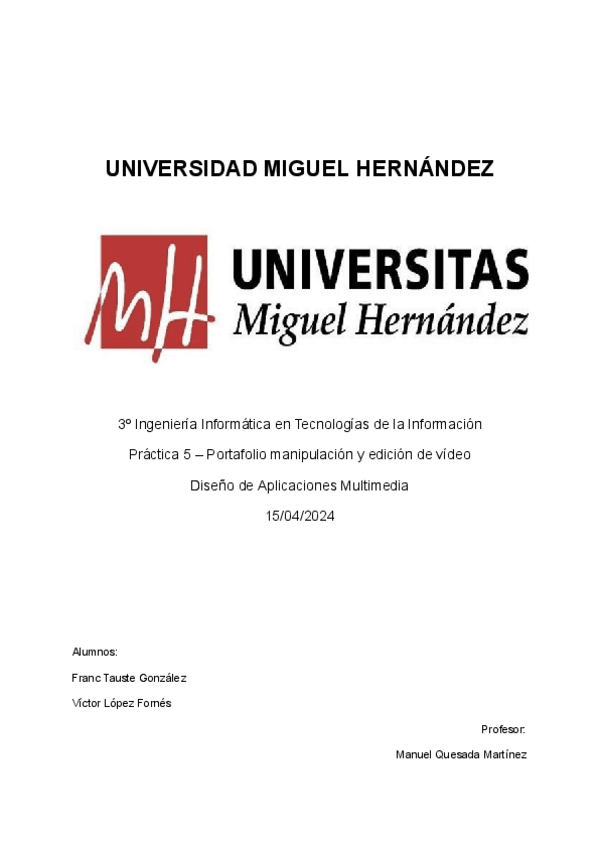 UNIVERSIDAD MIGUEL HERNÁNDEZ

MH UNIVERSITAS Miguel Hernández

3º Ingeniería Informática en Tecnologías de la Información

Práctica 5 – Portafolio manipulación y edición de vídeo

Diseño de Aplicaciones Multimedia

15/04/2024

Alumnos:

Franc Tauste González

Víctor López Fornés

Profesor:

Manuel Quesada Martínez